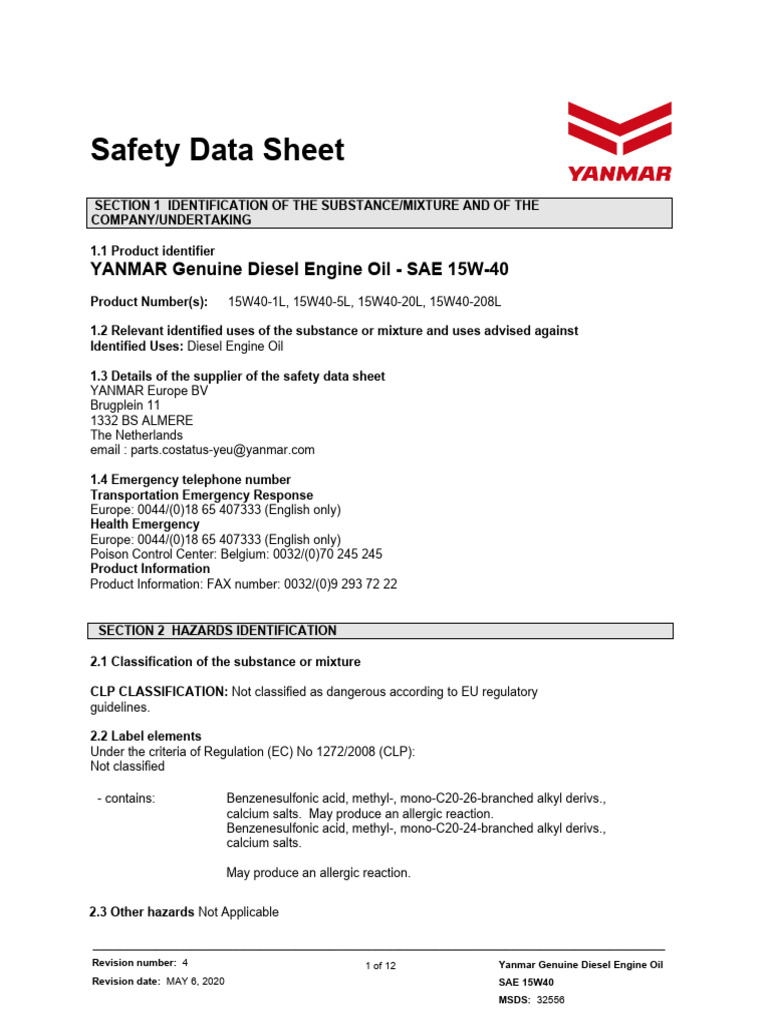 Safety Data Sheet

YANMAR

SECTION 1 IDENTIFICATION OF THE SUBSTANCE/MIXTURE AND OF THE COMPANY/UNDERTAKING

1.1 Product identifier
YANMAR Genuine Diesel Engine Oil - SAE 15W-40

Product Number(s): 15W40-1L, 15W40-5L, 15W40-20L, 15W40-208L

1.2 Relevant identified uses of the substance or mixture and uses advised against
Identified Uses: Diesel Engine Oil

1.3 Details of the supplier of the safety data sheet
YANMAR Europe BV
Brugplein 11
1332 BS ALMERE
The Netherlands
email : parts.costatus-yeu@yanmar.com

1.4 Emergency telephone number
Transportation Emergency Response
Europe: 0044/(0)18 65 407333 (English only)
Health Emergency
Europe: 0044/(0)18 65 407333 (English only)
Poison Control Center: Belgium: 0032/(0)70 245 245
Product Information
Product Information: FAX number: 0032/(0)9 293 72 22

SECTION 2 HAZARDS IDENTIFICATION

2.1 Classification of the substance or mixture

CLP CLASSIFICATION: Not classified as dangerous according to EU regulatory guidelines.

2.2 Label elements
Under the criteria of Regulation (EC) No 1272/2008 (CLP):
Not classified

- contains: Benzenesulfonic acid, methyl-, mono-C20-26-branched alkyl derivs., calcium salts. May produce an allergic reaction.
Benzenesulfonic acid, methyl-, mono-C20-24-branched alkyl derivs., calcium salts.

May produce an allergic reaction.

2.3 Other hazards Not Applicable

Revision number: 4
Revision date: MAY 6, 2020
1 of 12
Yanmar Genuine Diesel Engine Oil SAE 15W40
MSDS: 32556